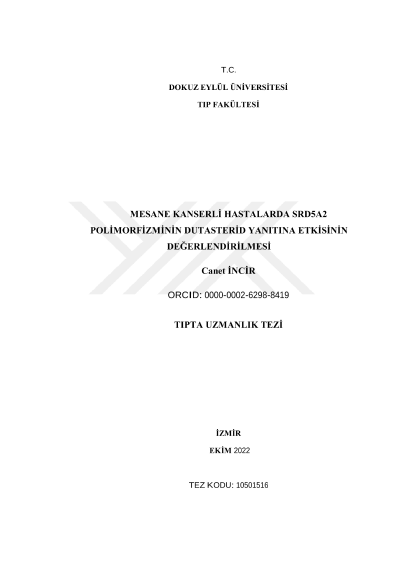 T.C.

DOKUZ EYLÜL ÜNİVERSİTESİ

TIP FAKÜLTESİ

MESANE KANSERLİ HASTALARDA SRD5A2 POLİMORFİZMİNİN DUTASTERİD YANITINA ETKİSİNİN DEĞERLENDİRİLMESİ

Canet İNCİR

ORCID: 0000-0002-6298-8419

TIPTA UZMANLIK TEZİ

İZMİR

EKİM 2022

TEZ KODU: 10501516